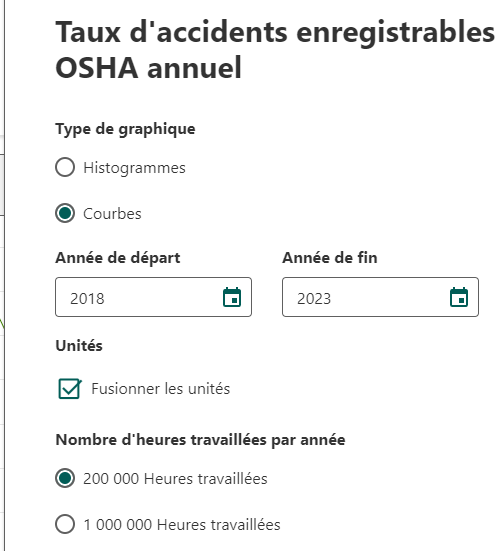 Taux d'accidents enregistrables OSHA annuel

Type de graphique

Histogrammes

Courbes

Année de départ

2018

Année de fin

2023

Unités

Fusionner les unités

Nombre d'heures travaillées par année

200 000 Heures travaillées

1 000 000 Heures travaillées